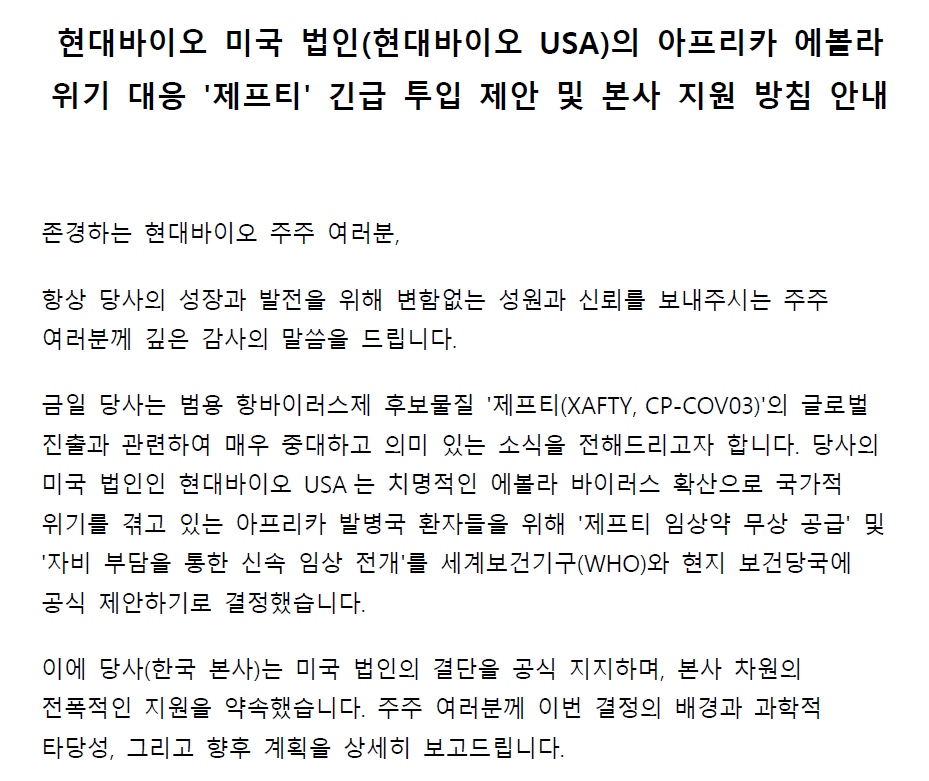 현대바이오 미국 법인(현대바이오 USA)의 아프리카 에볼라 위기 대응 '제프티' 긴급 투입 제안 및 본사 지원 방침 안내

존경하는 현대바이오 주주 여러분,

항상 당사의 성장과 발전을 위해 변함없는 성원과 신뢰를 보내주시는 주주 여러분께 깊은 감사의 말씀을 드립니다.

금일 당사는 범용 항바이러스제 후보물질 '제프티(XAFTY, CP-COV03)'의 글로벌 진출과 관련하여 매우 중대하고 의미 있는 소식을 전해드리고자 합니다. 당사의 미국 법인인 현대바이오 USA 는 치명적인 에볼라 바이러스 확산으로 국가적 위기를 겪고 있는 아프리카 발병국 환자들을 위해 '제프티 임상약 무상 공급' 및 '자비 부담을 통한 신속 임상 전개'를 세계보건기구(WHO)와 현지 보건당국에 공식 제안하기로 결정했습니다.

이에 당사(한국 본사)는 미국 법인의 결단을 공식 지지하며, 본사 차원의 전폭적인 지원을 약속했습니다. 주주 여러분께 이번 결정의 배경과 과학적 타당성, 그리고 향후 계획을 상세히 보고드립니다.